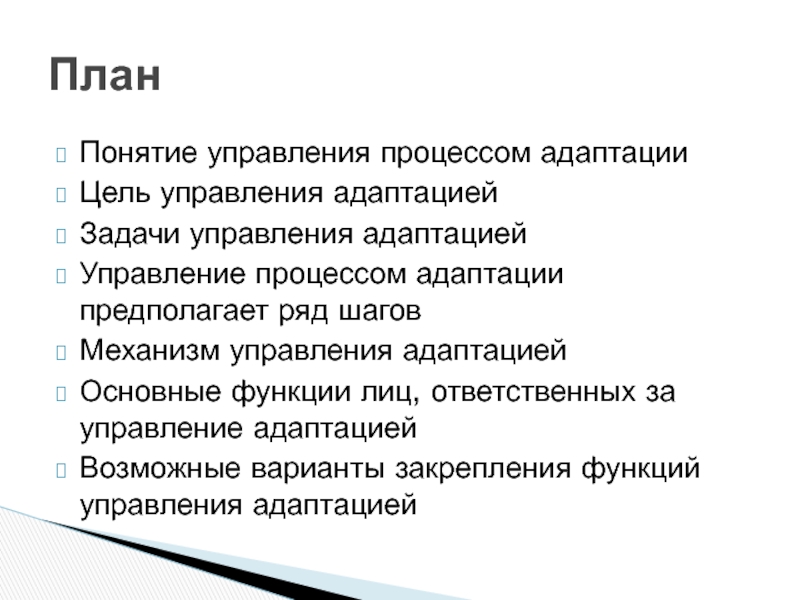 План

Понятие управления процессом адаптации

Цель управления адаптацией

Задачи управления адаптацией

Управление процессом адаптации предполагает ряд шагов

Механизм управления адаптацией

Основные функции лиц, ответственных за управление адаптацией

Возможные варианты закрепления функций управления адаптацией